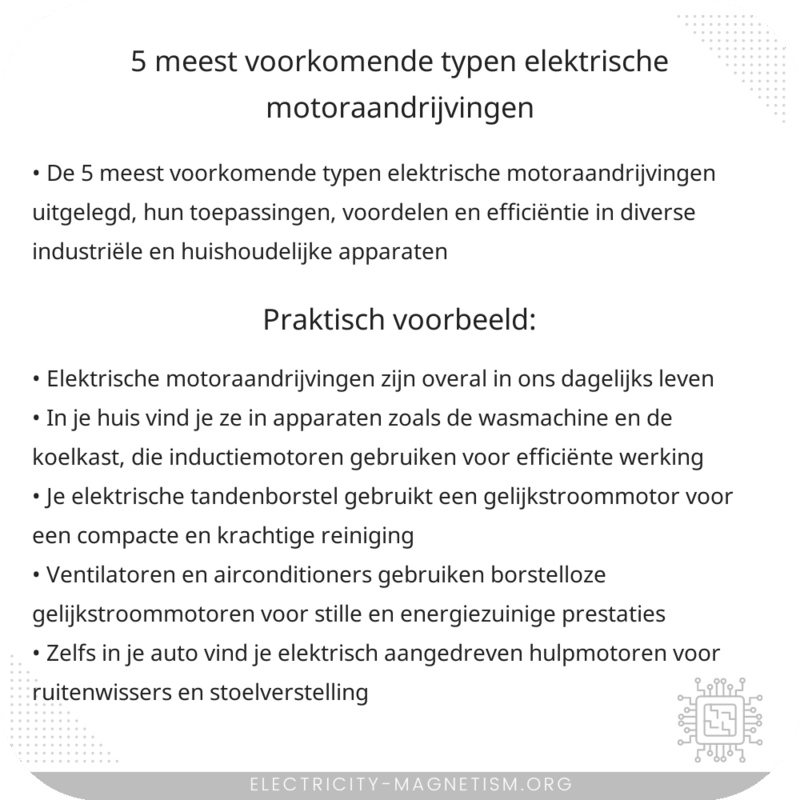 5 meest voorkomende typen elektrische motoraandrijvingen

• De 5 meest voorkomende typen elektrische motoraandrijvingen uitgelegd, hun toepassingen, voordelen en efficiëntie in diverse industriële en huishoudelijke apparaten

Praktisch voorbeeld:

• Elektrische motoraandrijvingen zijn overal in ons dagelijks leven
• In je huis vind je ze in apparaten zoals de wasmachine en de koelkast, die inductiemotoren gebruiken voor efficiënte werking
• Je elektrische tandenborstel gebruikt een gelijkstroommotor voor een compacte en krachtige reiniging
• Ventilatoren en airconditioners gebruiken borstelloze gelijkstroommotoren voor stille en energiezuinige prestaties
• Zelfs in je auto vind je elektrisch aangedreven hulpmotoren voor ruitenwissers en stoelverstelling

ELECTRICITY-MAGNETISM.ORG